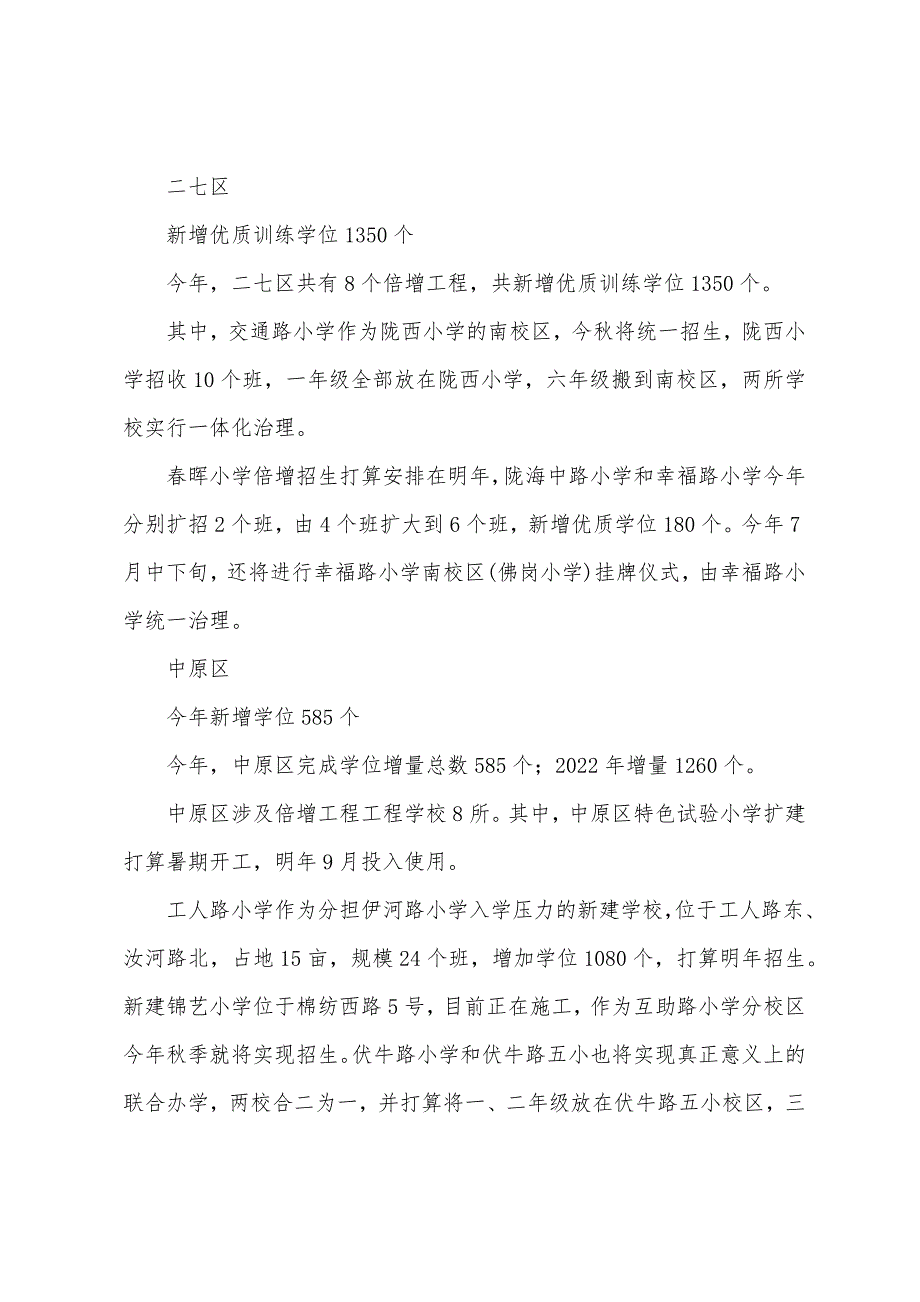 二七区

新增优质训练学位1350个

今年，二七区共有8个倍增工程，共新增优质训练学位1350个。

其中，交通路小学作为陇西小学的南校区，今秋将统一招生，陇西小学招收10个班，一年级全部放在陇西小学，六年级搬到南校区，两所学校实行一体化治理。

春晖小学倍增招生打算安排在明年，陇海中路小学和幸福路小学今年分别扩招2个班，由4个班扩大到6个班，新增优质学位180个。今年7月中下旬，还将进行幸福路小学南校区(佛岗小学)挂牌仪式，由幸福路小学统一治理。

中原区

今年新增学位585个

今年，中原区完成学位增量总数585个；2022年增量1260个。

中原区涉及倍增工程工程学校8所。其中，中原区特色试验小学扩建打算暑期开工，明年9月投入使用。

工人路小学作为分担伊河路小学入学压力的新建学校，位于工人路东、汝河路北，占地15亩，规模24个班，增加学位1080个，打算明年招生。新建锦艺小学位于棉纺西路5号，目前正在施工，作为互助路小学分校区今年秋季就将实现招生。伏牛路小学和伏牛路五小也将实现真正意义上的联合办学，两校合二为一，并打算将一、二年级放在伏牛路五小校区，三